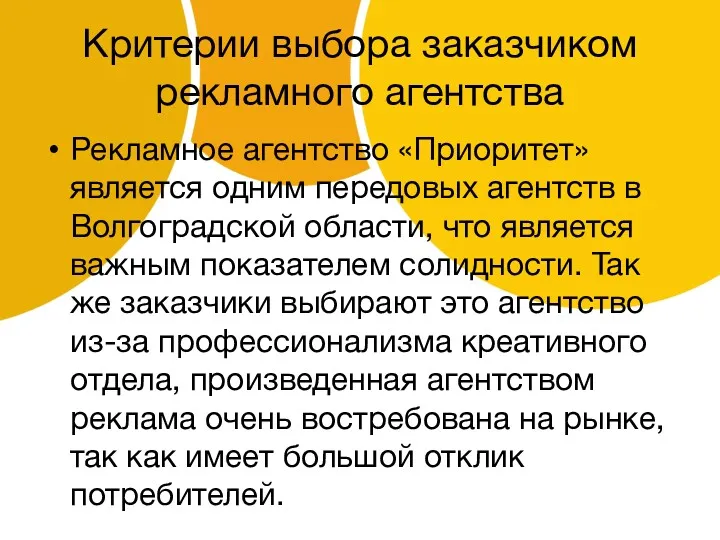 Критерии выбора заказчиком рекламного агентства

• Рекламное агентство «Приоритет» является одним передовых агентств в Волгоградской области, что является важным показателем солидности. Так же заказчики выбирают это агентство из-за профессионализма креативного отдела, произведенная агентством реклама очень востребована на рынке, так как имеет большой отклик потребителей.